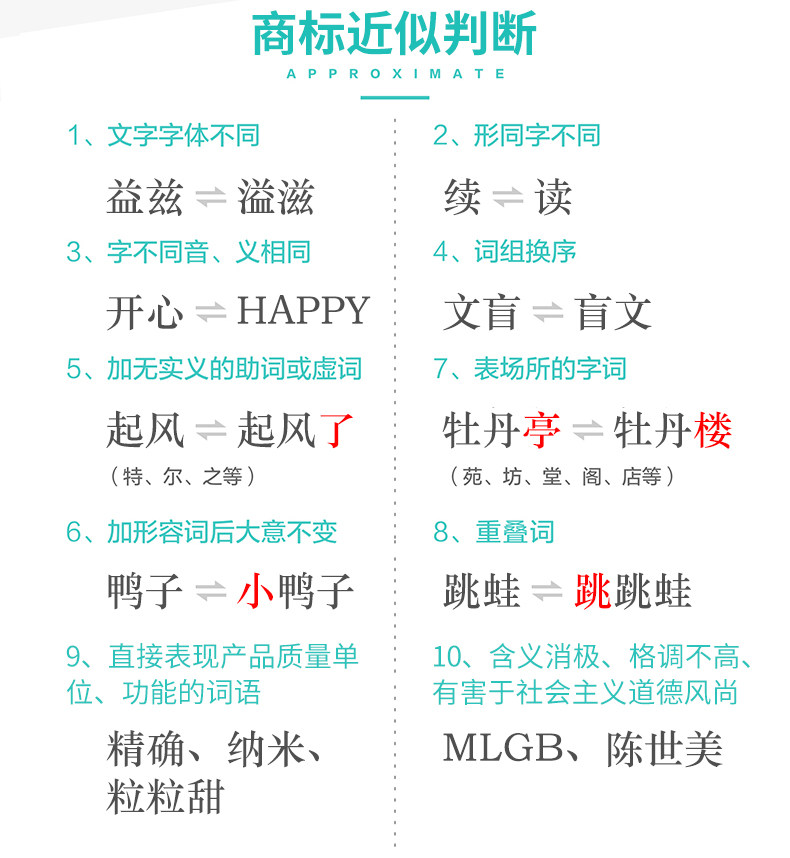 商标近似判断
APPROXIMATE

1、文字字体不同

益兹 ⇌ 溢滋

3、字不同音、义相同

开心 ⇌ HAPPY

5、加无实义的助词或虚词

起风 ⇌ 起风了

（特、尔、之等）

6、加形容词后大意不变

鸭子 ⇌ 小鸭子

9、直接表现产品质量单位、功能的词语

精确、纳米、粒粒甜

2、形同字不同

续 ⇌ 读

4、词组换序

文盲 ⇌ 盲文

7、表场所的字词

牡丹亭 ⇌ 牡丹楼

（苑、坊、堂、阁、店等）

8、重叠词

跳蛙 ⇌ 跳跳蛙

10、含义消极、格调不高、有害于社会主义道德风尚

MLGB、陈世美